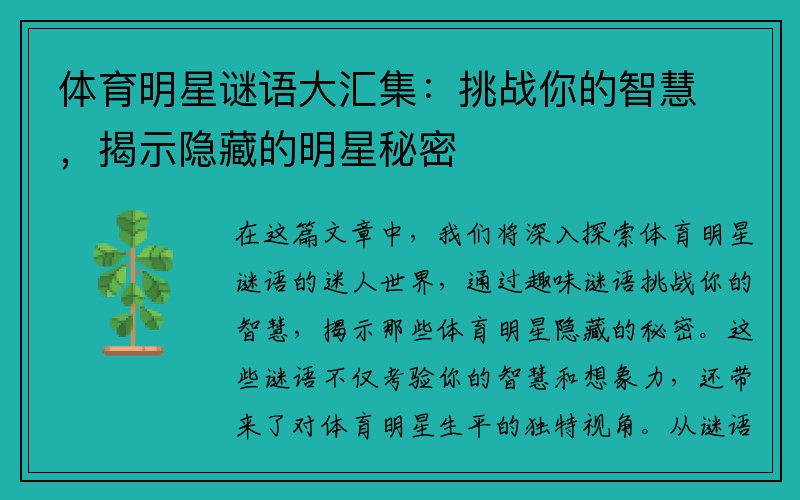 体育明星谜语大汇集：挑战你的智慧，揭示隐藏的明星秘密

在这篇文章中，我们将深入探索体育明星谜语的迷人世界，通过趣味谜语挑战你的智慧，揭示那些体育明星隐藏的秘密。这些谜语不仅考验你的智慧和想象力，还带来了对体育明星生平的独特视角。从谜语